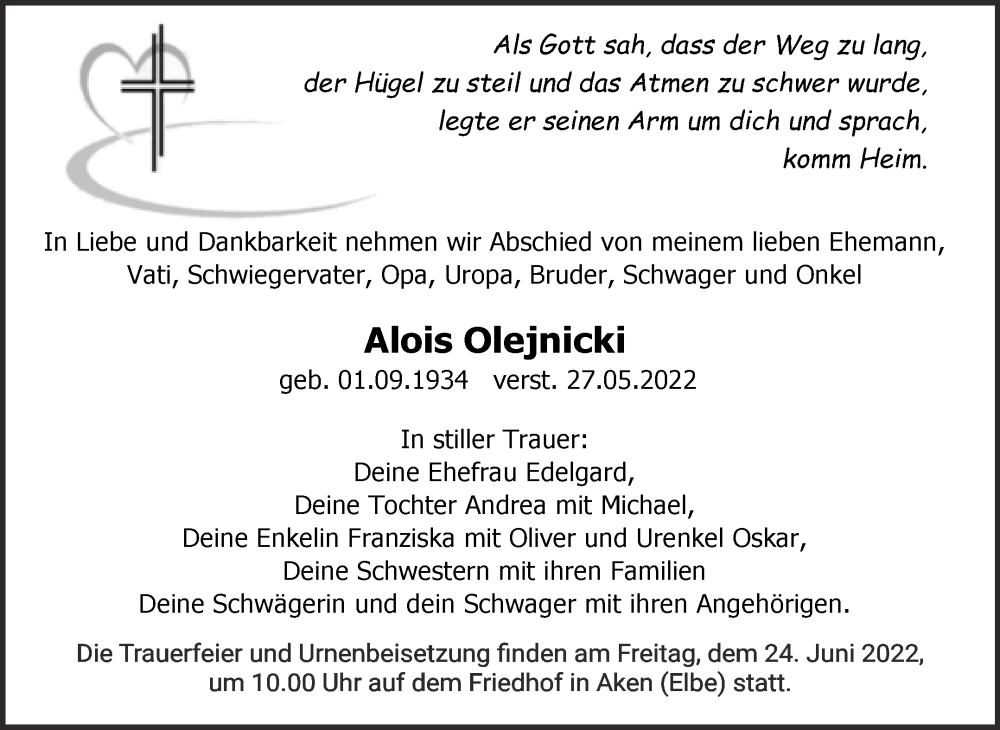 Als Gott sah, dass der Weg zu lang,
der Hügel zu steil und das Atmen zu schwer wurde,
legte er seinen Arm um dich und sprach,
komm Heim.

In Liebe und Dankbarkeit nehmen wir Abschied von meinem lieben Ehemann, Vati, Schwiegervater, Opa, Uropa, Bruder, Schwager und Onkel

Alois Olejnicki
geb. 01.09.1934 verst. 27.05.2022

In stiller Trauer:
Deine Ehefrau Edelgard,
Deine Tochter Andrea mit Michael,
Deine Enkelin Franziska mit Oliver und Urenkel Oskar,
Deine Schwestern mit ihren Familien
Deine Schwägerin und dein Schwager mit ihren Angehörigen.

Die Trauerfeier und Urnenbeisetzung finden am Freitag, dem 24. Juni 2022, um 10.00 Uhr auf dem Friedhof in Aken (Elbe) statt.